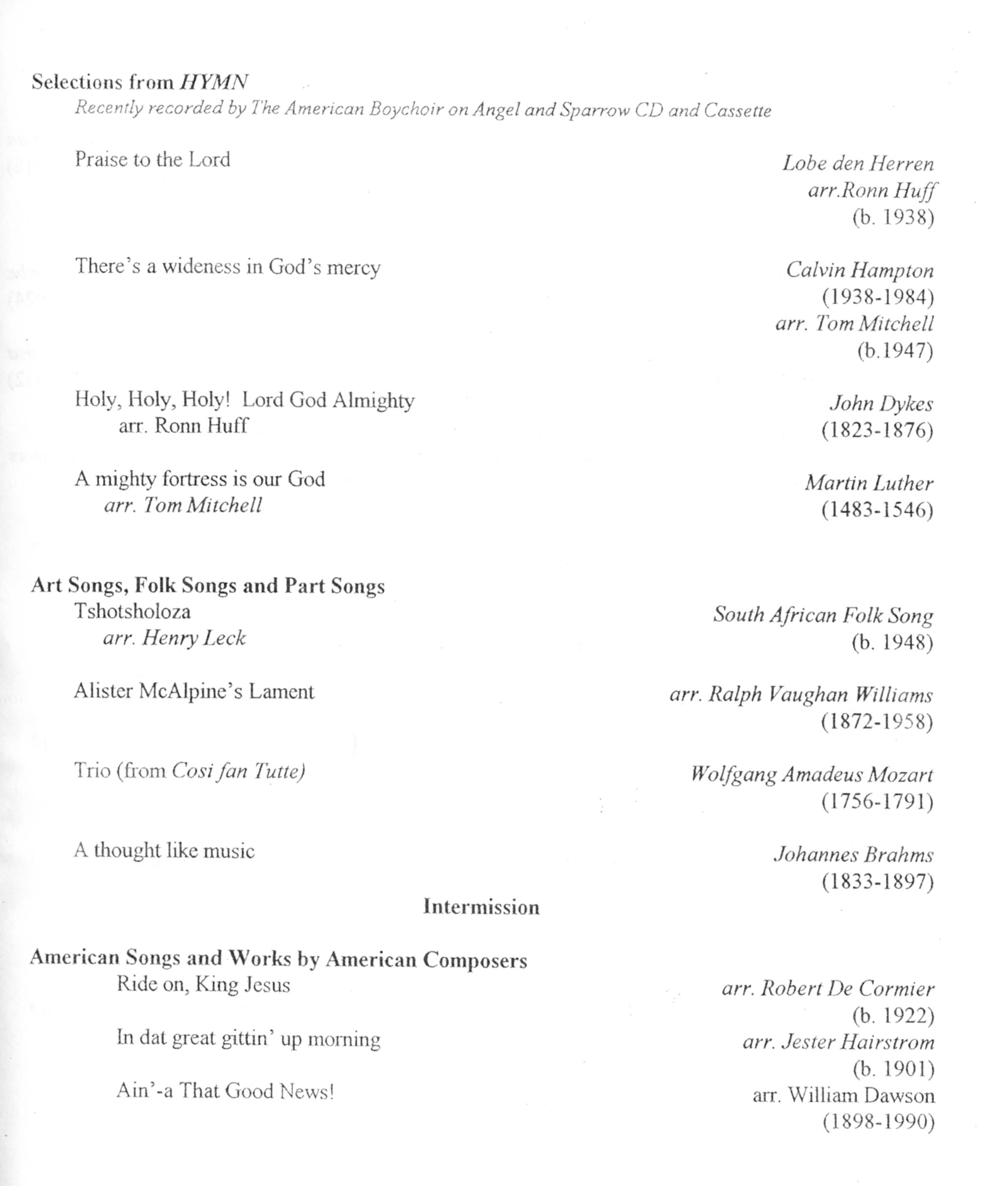 Selections from HYMN
Recently recorded by The American Boychoir on Angel and Sparrow CD and Cassette

Praise to the Lord
Lobe den Herren
arr.Ronn Huff
(b. 1938)

There's a wideness in God's mercy
Calvin Hampton
(1938-1984)
arr. Tom Mitchell
(b.1947)

Holy, Holy, Holy! Lord God Almighty
arr. Ronn Huff
John Dykes
(1823-1876)

A mighty fortress is our God
arr. Tom Mitchell
Martin Luther
(1483-1546)

Art Songs, Folk Songs and Part Songs
Tshotsholoza
arr. Henry Leck
South African Folk Song
(b. 1948)

Alister McAlpine's Lament
arr. Ralph Vaughan Williams
(1872-1958)

Trio (from Cosi fan Tutte)
Wolfgang Amadeus Mozart
(1756-1791)

A thought like music
Johannes Brahms
(1833-1897)

Intermission

American Songs and Works by American Composers
Ride on, King Jesus
arr. Robert De Cormier
(b. 1922)

In dat great gittin' up morning
arr. Jester Hairstrom
(b. 1901)

Ain'-a That Good News!
arr. William Dawson
(1898-1990)